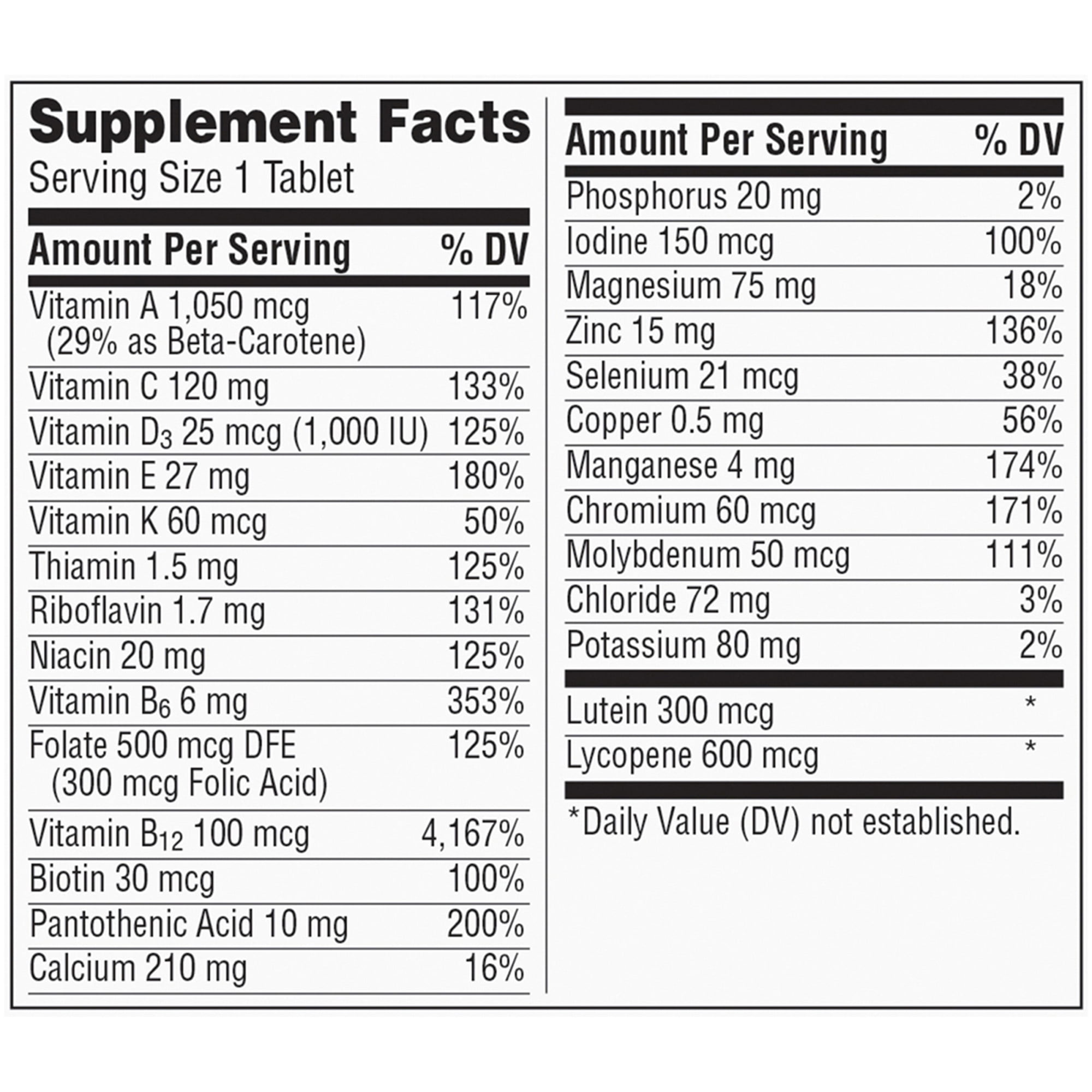 Supplement Facts
Serving Size 1 Tablet

| Amount Per Serving | % DV |
|---|---|
| Vitamin A 1,050 mcg (29% as Beta-Carotene) | 117% |
| Vitamin C 120 mg | 133% |
| Vitamin $D_3$ 25 mcg (1,000 IU) | 125% |
| Vitamin E 27 mg | 180% |
| Vitamin K 60 mcg | 50% |
| Thiamin 1.5 mg | 125% |
| Riboflavin 1.7 mg | 131% |
| Niacin 20 mg | 125% |
| Vitamin $B_6$ 6 mg | 353% |
| Folate 500 mcg DFE (300 mcg Folic Acid) | 125% |
| Vitamin $B_{12}$ 100 mcg | 4,167% |
| Biotin 30 mcg | 100% |
| Pantothenic Acid 10 mg | 200% |
| Calcium 210 mg | 16% |

| Amount Per Serving | % DV |
|---|---|
| Phosphorus 20 mg | 2% |
| Iodine 150 mcg | 100% |
| Magnesium 75 mg | 18% |
| Zinc 15 mg | 136% |
| Selenium 21 mcg | 38% |
| Copper 0.5 mg | 56% |
| Manganese 4 mg | 174% |
| Chromium 60 mcg | 171% |
| Molybdenum 50 mcg | 111% |
| Chloride 72 mg | 3% |
| Potassium 80 mg | 2% |
| Lutein 300 mcg | * |
| Lycopene 600 mcg | * |

*Daily Value (DV) not established.